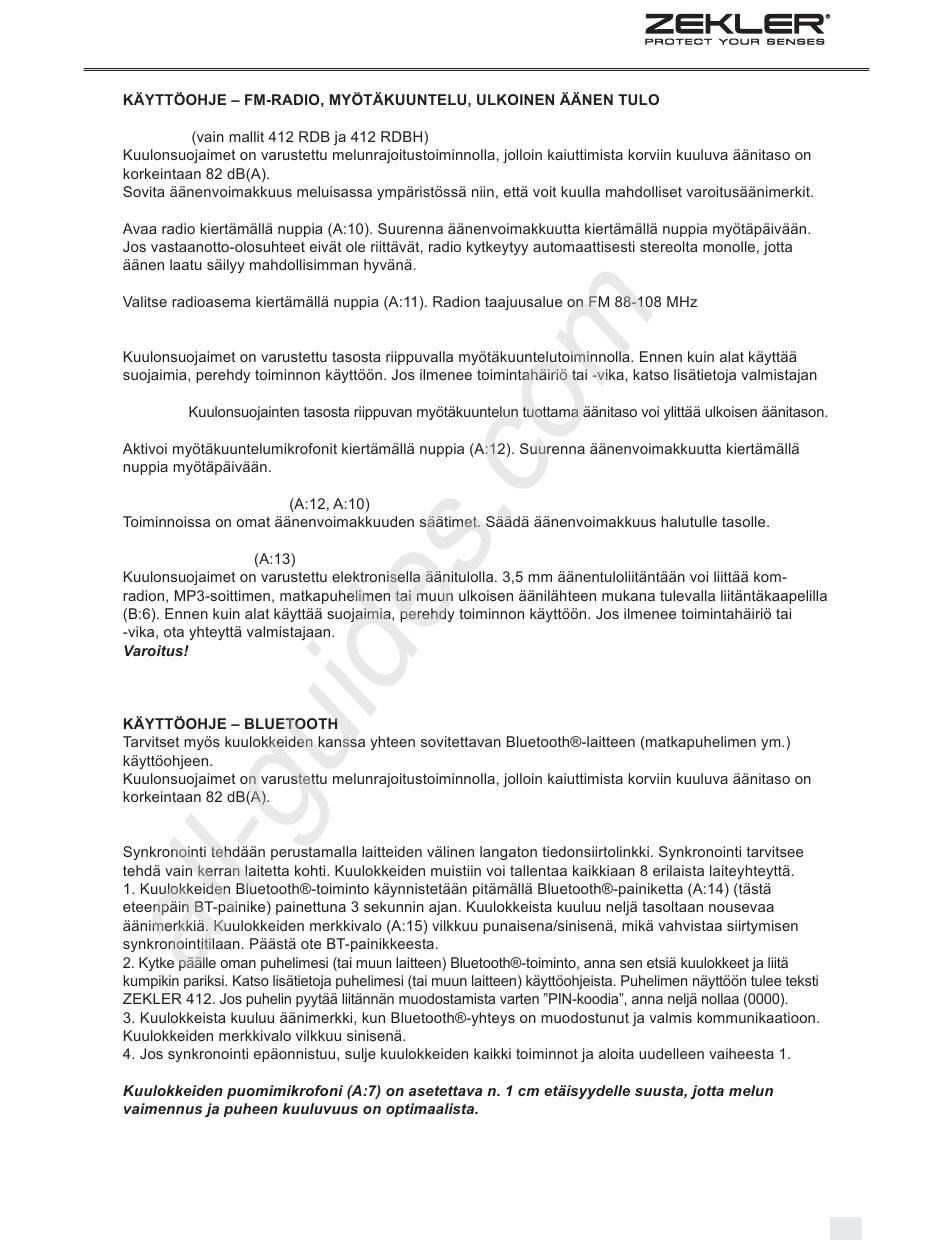 ZEKLER®
PROTECT YOUR SENSES

KÄYTTÖOHJE – FM-RADIO, MYÖTÄKUUNTELU, ULKOINEN ÄÄNEN TULO

(vain mallit 412 RDB ja 412 RDBH)
Kuulonsuojaimet on varustettu melunrajoitustoiminnolla, jolloin kaiuttimista korviin kuuluva äänitaso on korkeintaan 82 dB(A).
Sovita äänenvoimakkuus meluisassa ympäristössä niin, että voit kuulla mahdolliset varoitusäänimerkit.

Avaa radio kiertämällä nuppia (A:10). Suurenna äänenvoimakkuutta kiertämällä nuppia myötäpäivään. Jos vastaanotto-olosuhteet eivät ole riittävät, radio kytkeytyy automaattisesti stereolta monolle, jotta äänen laatu säilyy mahdollisimman hyvänä.

Valitse radioasema kiertämällä nuppia (A:11). Radion taajuusalue on FM 88-108 MHz

Kuulonsuojaimet on varustettu tasosta riippuvalla myötäkuuntelutoiminnolla. Ennen kuin alat käyttää suojaimia, perehdy toiminnon käyttöön. Jos ilmenee toimintahäiriö tai -vika, katso lisätietoja valmistajan

Kuulonsuojainten tasosta riippuvan myötäkuuntelun tuottama äänitaso voi ylittää ulkoisen äänitason.

Aktivoi myötäkuuntelumikrofonit kiertämällä nuppia (A:12). Suurenna äänenvoimakkuutta kiertämällä nuppia myötäpäivään.

(A:12, A:10)
Toiminnoissa on omat äänenvoimakkuuden säätimet. Säädä äänenvoimakkuus halutulle tasolle.

(A:13)
Kuulonsuojaimet on varustettu elektronisella äänitulolla. 3,5 mm äänentuloliitäntään voi liittää komradion, MP3-soittimen, matkapuhelimen tai muun ulkoisen äänilähteen mukana tulevalla liitäntäkaapelilla (B:6). Ennen kuin alat käyttää suojaimia, perehdy toiminnon käyttöön. Jos ilmenee toimintahäiriö tai -vika, ota yhteyttä valmistajaan.
Varoitus!

KÄYTTÖOHJE – BLUETOOTH
Tarvitset myös kuulokkeiden kanssa yhteen sovitettavan Bluetooth®-laitteen (matkapuhelimen ym.) käyttöohjeen.
Kuulonsuojaimet on varustettu melunrajoitustoiminnolla, jolloin kaiuttimista korviin kuuluva äänitaso on korkeintaan 82 dB(A).

Synkronointi tehdään perustamalla laitteiden välinen langaton tiedonsiirtolinkki. Synkronointi tarvitsee tehdä vain kerran laitetta kohti. Kuulokkeiden muistiin voi tallentaa kaikkiaan 8 erilaista laiteyhteyttä.
1. Kuulokkeiden Bluetooth®-toiminto käynnistetään pitämällä Bluetooth®-painiketta (A:14) (tästä eteenpäin BT-painike) painettuna 3 sekunnin ajan. Kuulokkeista kuuluu neljä tasoltaan nousevaa äänimerkkiä. Kuulokkeiden merkkivalo (A:15) vilkkuu punaisena/sinisenä, mikä vahvistaa siirtymisen synkronointitilaan. Päästä ote BT-painikkeesta.
2. Kytke päälle oman puhelimesi (tai muun laitteen) Bluetooth®-toiminto, anna sen etsiä kuulokkeet ja liitä kumpikin pariksi. Katso lisätietoja puhelimesi (tai muun laitteen) käyttöohjeista. Puhelimen näyttöön tulee teksti ZEKLER 412. Jos puhelin pyytää liitännän muodostamista varten ”PIN-koodia”, anna neljä nollaa (0000).
3. Kuulokkeista kuuluu äänimerkki, kun Bluetooth®-yhteys on muodostunut ja valmis kommunikaatioon. Kuulokkeiden merkkivalo vilkkuu sinisenä.
4. Jos synkronointi epäonnistuu, sulje kuulokkeiden kaikki toiminnot ja aloita uudelleen vaiheesta 1.

Kuulokkeiden puomimikrofoni (A:7) on asetettava n. 1 cm etäisyydelle suusta, jotta melun vaimennus ja puheen kuuluvuus on optimaalista.

all-guides.com